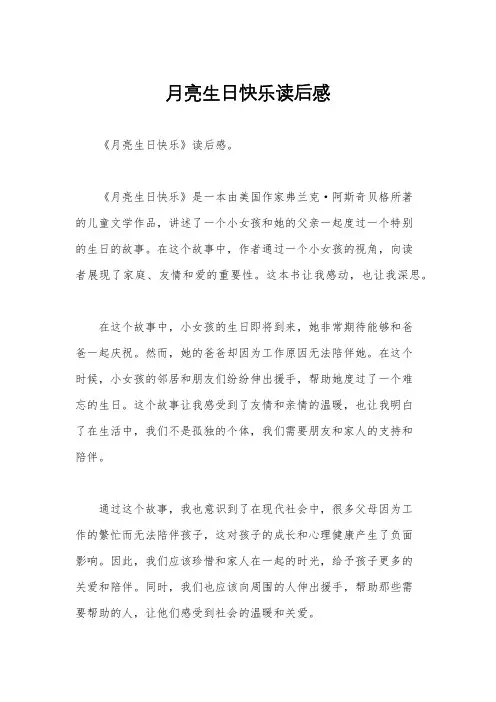 月亮生日快乐读后感

《月亮生日快乐》读后感。

《月亮生日快乐》是一本由美国作家弗兰克·阿斯奇贝格所著的儿童文学作品，讲述了一个小女孩和她的父亲一起度过一个特别的生日的故事。在这个故事中，作者通过一个小女孩的视角，向读者展现了家庭、友情和爱的重要性。这本书让我感动，也让我深思。

在这个故事中，小女孩的生日即将到来，她非常期待能够和爸爸一起庆祝。然而，她的爸爸却因为工作原因无法陪伴她。在这个时候，小女孩的邻居和朋友们纷纷伸出援手，帮助她度过了一个难忘的生日。这个故事让我感受到了友情和亲情的温暖，也让我明白了在生活中，我们不是孤独的个体，我们需要朋友和家人的支持和陪伴。

通过这个故事，我也意识到了在现代社会中，很多父母因为工作的繁忙而无法陪伴孩子，这对孩子的成长和心理健康产生了负面影响。因此，我们应该珍惜和家人在一起的时光，给予孩子更多的关爱和陪伴。同时，我们也应该向周围的人伸出援手，帮助那些需要帮助的人，让他们感受到社会的温暖和关爱。